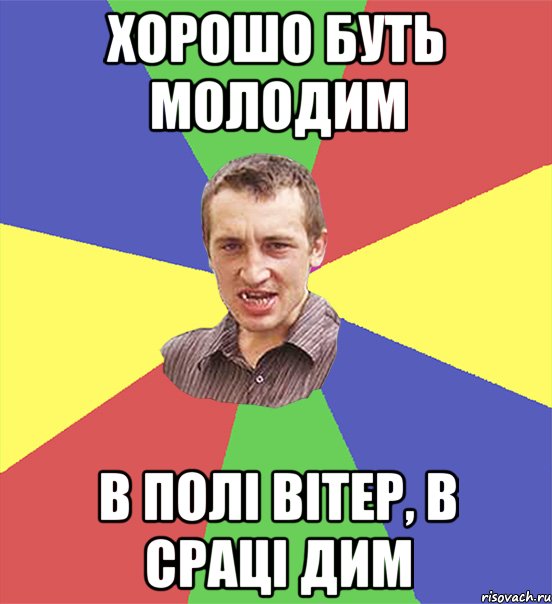 ХОРОШО БУТЬ МОЛОДИМ

В ПОЛІ ВІТЕР, В СРАЦІ ДИМ

risovach.ru